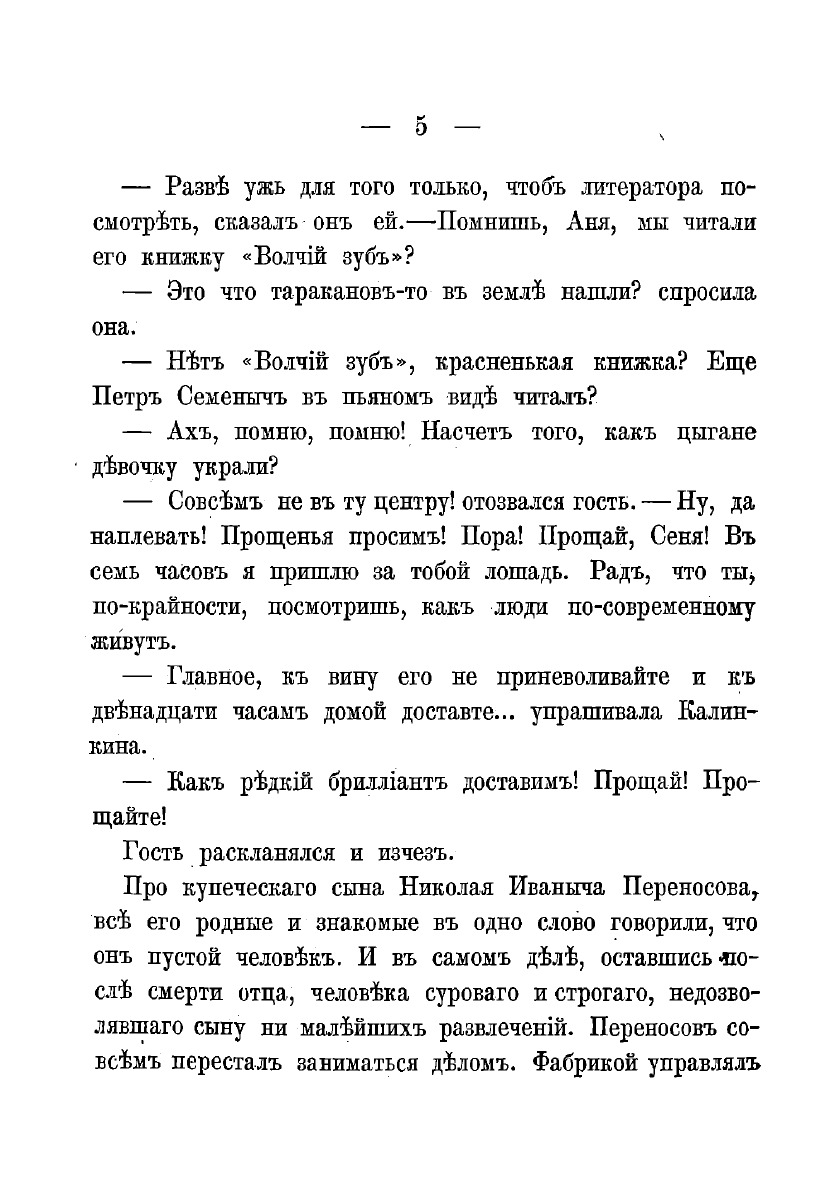 — 5 —

— Развѣ ужь для того только, чтобъ литератора посмотрѣть, сказалъ онъ ей.—Помнишь, Аня, мы читали его книжку «Волчій зубъ»?

— Это что таракановъ-то въ землѣ нашли? спросила она.

— Нѣтъ «Волчій зубъ», красненькая книжка? Еще Петръ Семенычъ въ пьяномъ видѣ читалъ?

— Ахъ, помню, помню! Насчетъ того, какъ цыгане дѣвочку украли?

— Совсѣмъ не въ ту центру! отозвался гость. — Ну, да наплевать! Прощенья просимъ! Пора! Прощай, Сеня! Въ семь часовъ я пришлю за тобой лошадь. Радъ, что ты, по-крайности, посмотришь, какъ люди по-современному живутъ.

— Главное, къ вину его не приневоливайте и къ двѣнадцати часамъ домой доставте... упрашивала Калинкина.

— Какъ рѣдкій брилліантъ доставимъ! Прощай! Прощайте!

Гость раскланялся и изчезъ.

Про купеческаго сына Николая Иваныча Переносова, всѣ его родные и знакомые въ одно слово говорили, что онъ пустой человѣкъ. И въ самомъ дѣлѣ, оставшись послѣ смерти отца, человѣка суроваго и строгаго, недозволявшаго сыну ни малѣйшихъ развлеченій. Переносовъ совсѣмъ пересталъ заниматься дѣломъ. Фабрикой управлялъ